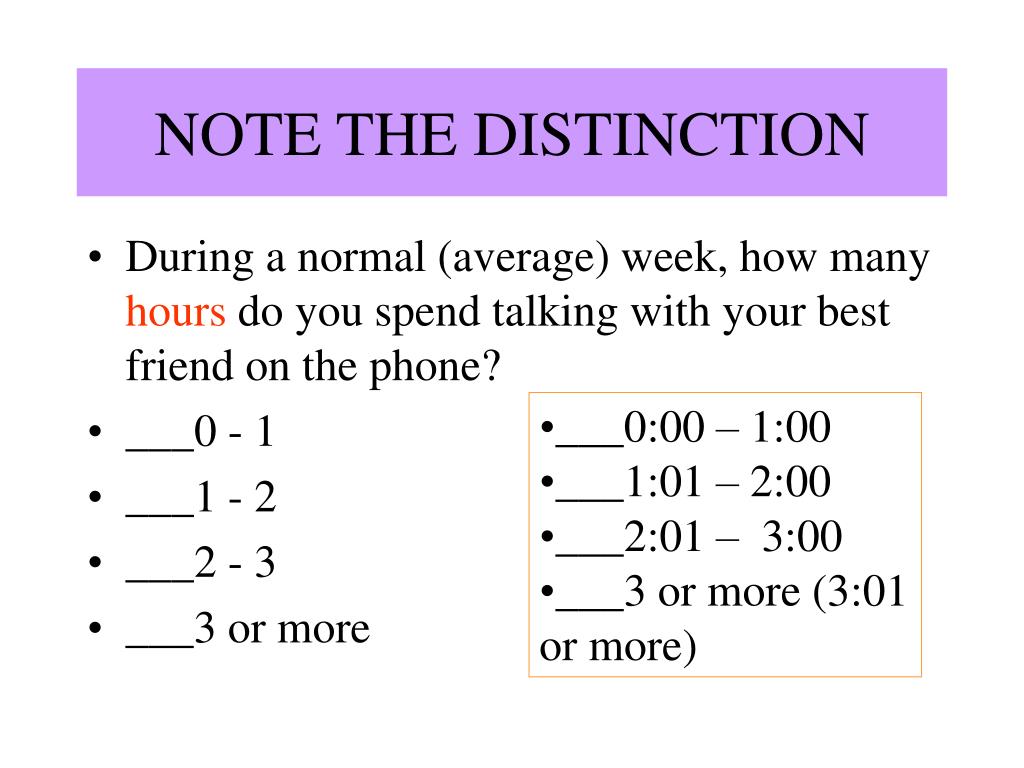 NOTE THE DISTINCTION

• During a normal (average) week, how many hours do you spend talking with your best friend on the phone?

• ___0 - 1
• ___1 - 2
• ___2 - 3
• ___3 or more

•___0:00 – 1:00
•___1:01 – 2:00
•___2:01 – 3:00
•___3 or more (3:01 or more)